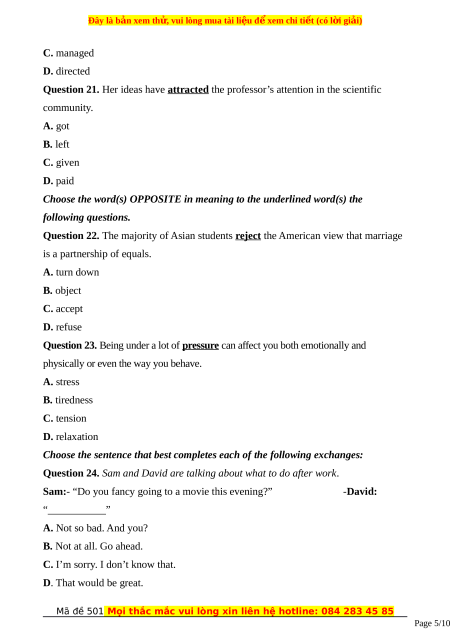 Đây là bản xem thử, vui lòng mua tài liệu để xem chi tiết (có lời giải)

C. managed

D. directed

Question 21. Her ideas have attracted the professor's attention in the scientific community.

A. got

B. left

C. given

D. paid

Choose the word(s) OPPOSITE in meaning to the underlined word(s) the following questions.

Question 22. The majority of Asian students reject the American view that marriage is a partnership of equals.

A. turn down

B. object

C. accept

D. refuse

Question 23. Being under a lot of pressure can affect you both emotionally and physically or even the way you behave.

A. stress

B. tiredness

C. tension

D. relaxation

Choose the sentence that best completes each of the following exchanges:

Question 24. Sam and David are talking about what to do after work.

Sam:- "Do you fancy going to a movie this evening?" -David: "___________"

A. Not so bad. And you?

B. Not at all. Go ahead.

C. I'm sorry. I don't know that.

D. That would be great.

Mã đề 501 Mọi thắc mắc vui lòng xin liên hệ hotline: 084 283 45 85

Page 5/10